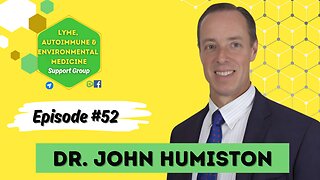 LYME, AUTOIMMUNE & ENVIRONMENTAL MEDICINE
Support Group

Episode #52

DR. JOHN HUMISTON